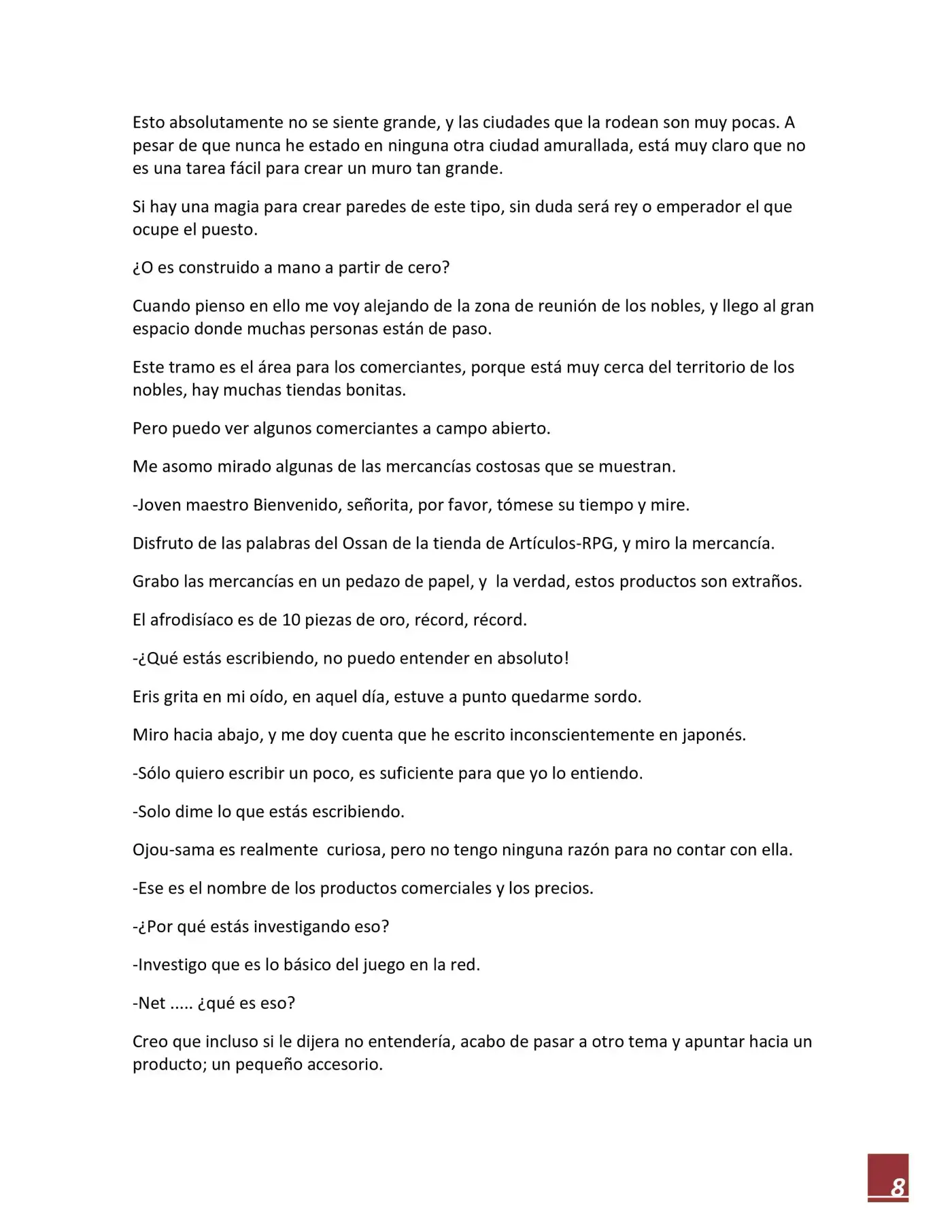 Esto absolutamente no se siente grande, y las ciudades que la rodean son muy pocas. A pesar de que nunca he estado en ninguna otra ciudad amurallada, está muy claro que no es una tarea fácil para crear un muro tan grande.

Si hay una magia para crear paredes de este tipo, sin duda será rey o emperador el que ocupe el puesto.

¿O es construido a mano a partir de cero?

Cuando pienso en ello me voy alejando de la zona de reunión de los nobles, y llego al gran espacio donde muchas personas están de paso.

Este tramo es el área para los comerciantes, porque está muy cerca del territorio de los nobles, hay muchas tiendas bonitas.

Pero puedo ver algunos comerciantes a campo abierto.

Me asomo mirado algunas de las mercancías costosas que se muestran.

-Joven maestro Bienvenido, señorita, por favor, tómese su tiempo y mire.

Disfruto de las palabras del Ossan de la tienda de Artículos-RPG, y miro la mercancía.

Grabo las mercancías en un pedazo de papel, y la verdad, estos productos son extraños.

El afrodisíaco es de 10 piezas de oro, récord, récord.

-¿Qué estás escribiendo, no puedo entender en absoluto!

Eris grita en mi oído, en aquel día, estuve a punto quedarme sordo.

Miro hacia abajo, y me doy cuenta que he escrito inconscientemente en japonés.

-Sólo quiero escribir un poco, es suficiente para que yo lo entiendo.

-Solo dime lo que estás escribiendo.

Ojou-sama es realmente curiosa, pero no tengo ninguna razón para no contar con ella.

-Ese es el nombre de los productos comerciales y los precios.

-¿Por qué estás investigando eso?

-Investigo que es lo básico del juego en la red.

-Net ..... ¿qué es eso?

Creo que incluso si le dijera no entendería, acabo de pasar a otro tema y apuntar hacia un producto; un pequeño accesorio.

8